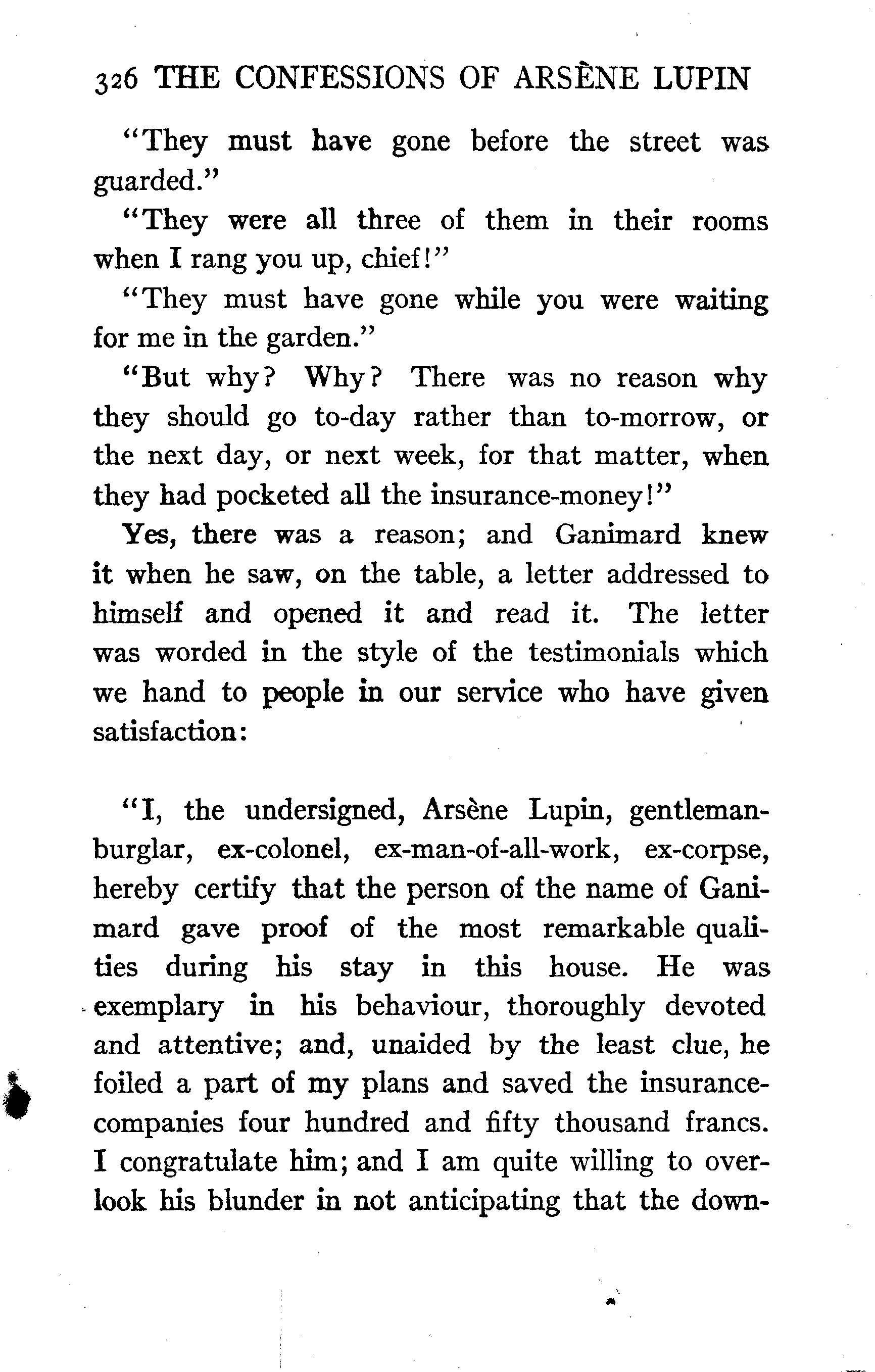 326 THE CONFESSIONS OF ARSÈNE LUPIN

"They must have gone before the street was guarded."

"They were all three of them in their rooms when I rang you up, chief!"

"They must have gone while you were waiting for me in the garden."

"But why? Why? There was no reason why they should go to-day rather than to-morrow, or the next day, or next week, for that matter, when they had pocketed all the insurance-money!"

Yes, there was a reason; and Ganimard knew it when he saw, on the table, a letter addressed to himself and opened it and read it. The letter was worded in the style of the testimonials which we hand to people in our service who have given satisfaction:

"I, the undersigned, Arsène Lupin, gentleman-burglar, ex-colonel, ex-man-of-all-work, ex-corpse, hereby certify that the person of the name of Ganimard gave proof of the most remarkable qualities during his stay in this house. He was exemplary in his behaviour, thoroughly devoted and attentive; and, unaided by the least clue, he foiled a part of my plans and saved the insurance-companies four hundred and fifty thousand francs. I congratulate him; and I am quite willing to overlook his blunder in not anticipating that the down-